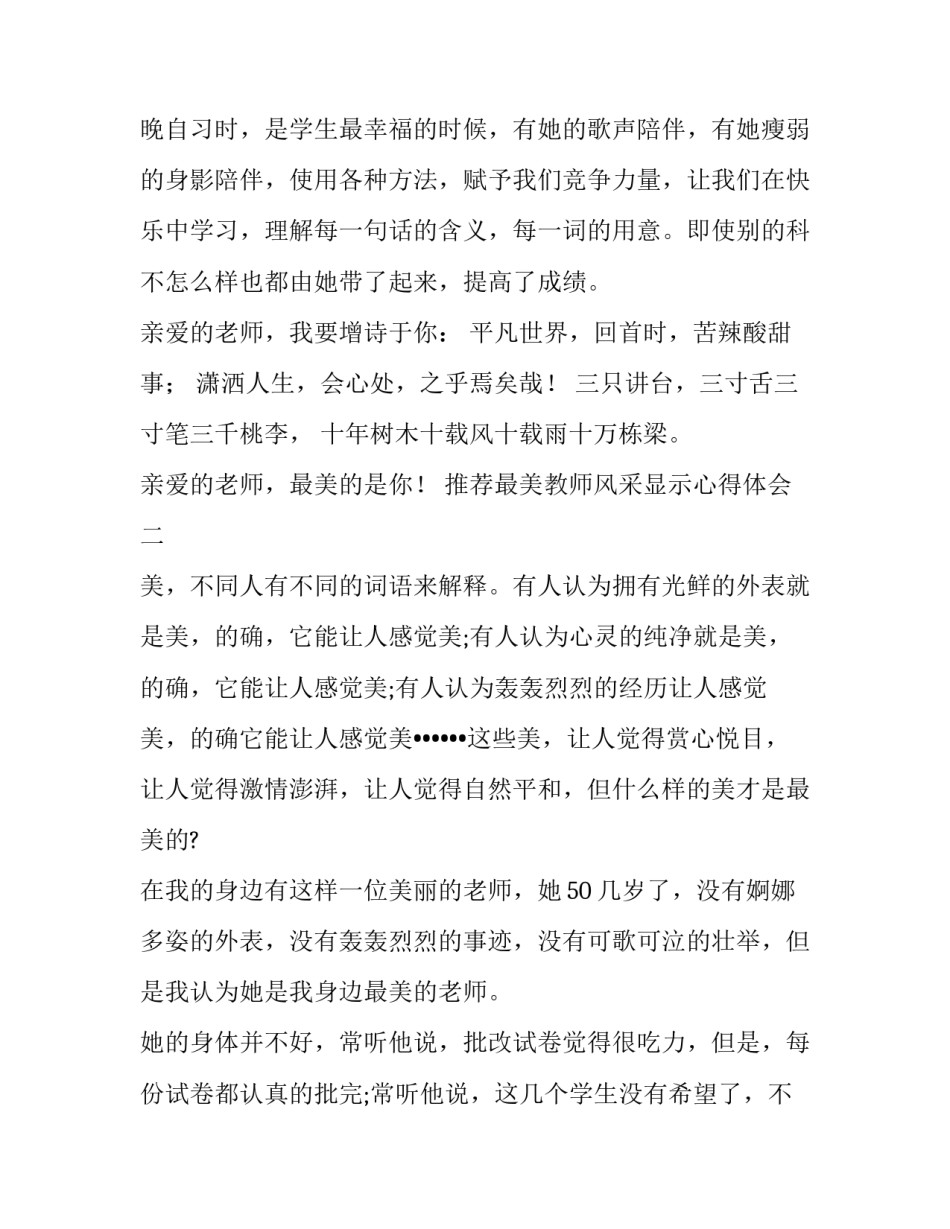 晚自习时，是学生最幸福的时候，有她的歌声陪伴，有她瘦弱的身影陪伴，使用各种方法，赋予我们竞争力量，让我们在快乐中学习，理解每一句话的含义，每一词的用意。即使别的科不怎么样也都由她带了起来，提高了成绩。

亲爱的老师，我要增诗于你： 平凡世界，回首时，苦辣酸甜事； 潇洒人生，会心处，之乎焉矣哉！ 三只讲台，三寸舌三寸笔三千桃李， 十年树木十载风十载雨十万栋梁。

亲爱的老师，最美的是你！ 推荐最美教师风采显示心得体会二

美，不同人有不同的词语来解释。有人认为拥有光鲜的外表就是美，的确，它能让人感觉美;有人认为心灵的纯净就是美，的确，它能让人感觉美;有人认为轰轰烈烈的经历让人感觉美，的确它能让人感觉美••••••这些美，让人觉得赏心悦目，让人觉得激情澎湃，让人觉得自然平和，但什么样的美才是最美的?

在我的身边有这样一位美丽的老师，她 50 几岁了，没有婀娜多姿的外表，没有轰轰烈烈的事迹，没有可歌可泣的壮举，但是我认为她是我身边最美的老师。

她的身体并不好，常听他说，批改试卷觉得很吃力，但是，每份试卷都认真的批完;常听他说，这几个学生没有希望了，不